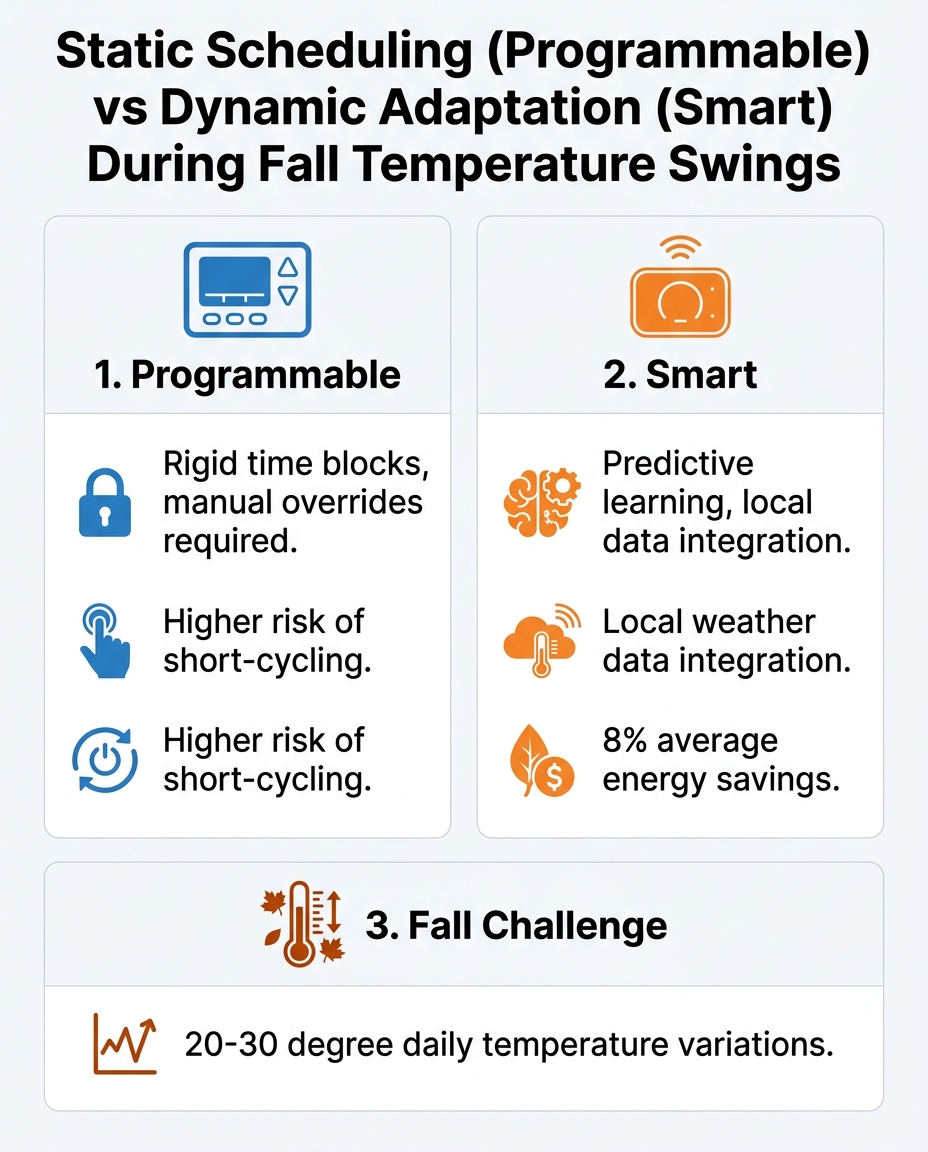 Static Scheduling (Programmable) vs Dynamic Adaptation (Smart) During Fall Temperature Swings

1. Programmable

Rigid time blocks, manual overrides required.

Higher risk of short-cycling.

Higher risk of short-cycling.

2. Smart

Predictive learning, local data integration.

Local weather data integration.

8% average energy savings.

3. Fall Challenge

20-30 degree daily temperature variations.